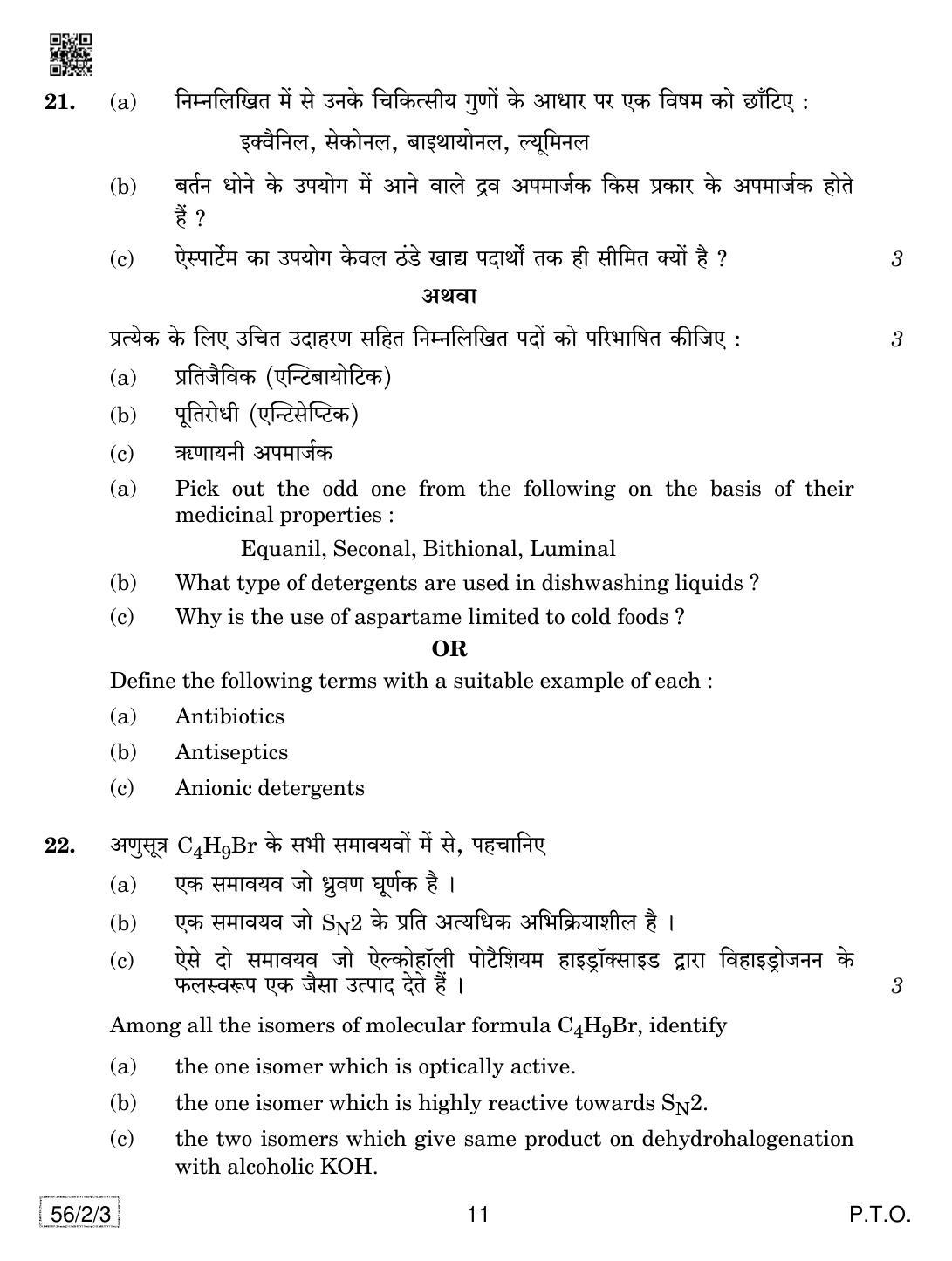 21. (a) निम्नलिखित में से उनके चिकित्सीय गुणों के आधार पर एक विषम को छाँटिए :

इक्वैनिल, सेकोनल, बाइथायोनल, ल्यूमिनल

(b) बर्तन धोने के उपयोग में आने वाले द्रव अपमार्जक किस प्रकार के अपमार्जक होते हैं ?

(c) ऐस्पार्टेम का उपयोग केवल ठंडे खाद्य पदार्थों तक ही सीमित क्यों है ? 3

अथवा

प्रत्येक के लिए उचित उदाहरण सहित निम्नलिखित पदों को परिभाषित कीजिए : 3

(a) प्रतिजैविक (एन्टिबायोटिक)

(b) पूतिरोधी (एन्टिसेप्टिक)

(c) ऋणायनी अपमार्जक

(a) Pick out the odd one from the following on the basis of their medicinal properties :

Equanil, Seconal, Bithional, Luminal

(b) What type of detergents are used in dishwashing liquids ?

(c) Why is the use of aspartame limited to cold foods ?

OR

Define the following terms with a suitable example of each :

(a) Antibiotics

(b) Antiseptics

(c) Anionic detergents

22. अणुसूत्र $C_4H_9Br$ के सभी समावयवों में से, पहचानिए

(a) एक समावयव जो ध्रुवण घूर्णक है ।

(b) एक समावयव जो $S_N2$ के प्रति अत्यधिक अभिक्रियाशील है ।

(c) ऐसे दो समावयव जो ऐल्कोहॉली पोटैशियम हाइड्रॉक्साइड द्वारा विहाइड्रोजनन के फलस्वरूप एक जैसा उत्पाद देते हैं । 3

Among all the isomers of molecular formula $C_4H_9Br$, identify

(a) the one isomer which is optically active.

(b) the one isomer which is highly reactive towards $S_N2$.

(c) the two isomers which give same product on dehydrohalogenation with alcoholic KOH.

56/2/3 11 P.T.O.